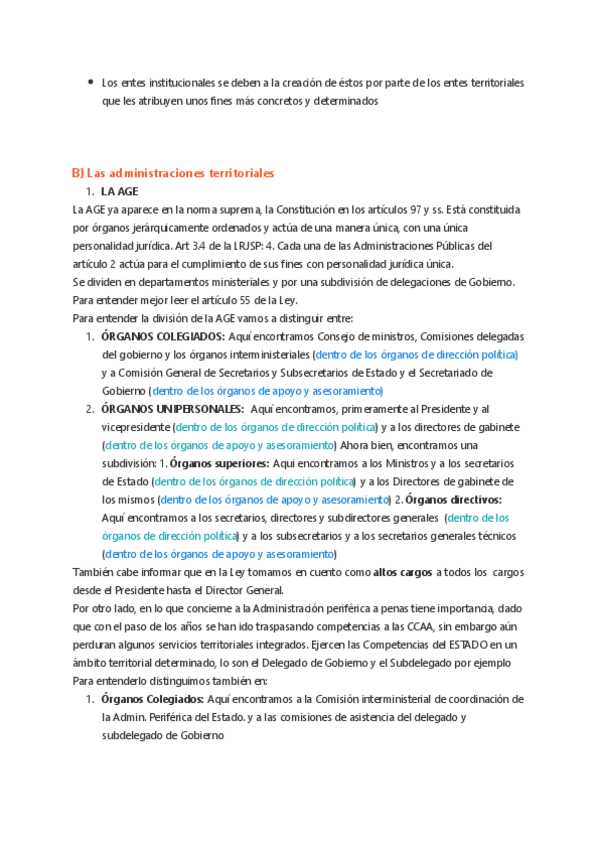 • Los entes institucionales se deben a la creación de éstos por parte de los entes territoriales que les atribuyen unos fines más concretos y determinados

B) Las administraciones territoriales

1. LA AGE

La AGE ya aparece en la norma suprema, la Constitución en los artículos 97 y ss. Está constituida por órganos jerárquicamente ordenados y actúa de una manera única, con una única personalidad jurídica. Art 3.4 de la LRJSP: 4. Cada una de las Administraciones Públicas del artículo 2 actúa para el cumplimiento de sus fines con personalidad jurídica única.
Se dividen en departamentos ministeriales y por una subdivisión de delegaciones de Gobierno. Para entender mejor leer el artículo 55 de la Ley.
Para entender la división de la AGE vamos a distinguir entre:

1. ÓRGANOS COLEGIADOS: Aquí encontramos Consejo de ministros, Comisiones delegadas del gobierno y los órganos interministeriales (dentro de los órganos de dirección política) y a Comisión General de Secretarios y Subsecretarios de Estado y el Secretariado de Gobierno (dentro de los órganos de apoyo y asesoramiento)
2. ÓRGANOS UNIPERSONALES: Aquí encontramos, primeramente al Presidente y al vicepresidente (dentro de los órganos de dirección política) y a los directores de gabinete (dentro de los órganos de apoyo y asesoramiento) Ahora bien, encontramos una subdivisión: 1. Órganos superiores: Aqui encontramos a los Ministros y a los secretarios de Estado (dentro de los órganos de dirección política) y a los Directores de gabinete de los mismos (dentro de los órganos de apoyo y asesoramiento) 2. Órganos directivos: Aquí encontramos a los secretarios, directores y subdirectores generales (dentro de los órganos de dirección política) y a los subsecretarios y a los secretarios generales técnicos (dentro de los órganos de apoyo y asesoramiento)

También cabe informar que en la Ley tomamos en cuento como altos cargos a todos los cargos desde el Presidente hasta el Director General.
Por otro lado, en lo que concierne a la Administración periférica a penas tiene importancia, dado que con el paso de los años se han ido traspasando competencias a las CCAA, sin embargo aún perduran algunos servicios territoriales integrados. Ejercen las Competencias del ESTADO en un ámbito territorial determinado, lo son el Delegado de Gobierno y el Subdelegado por ejemplo
Para entenderlo distinguimos también en:

1. Órganos Colegiados: Aquí encontramos a la Comisión interministerial de coordinación de la Admin. Periférica del Estado. y a las comisiones de asistencia del delegado y subdelegado de Gobierno